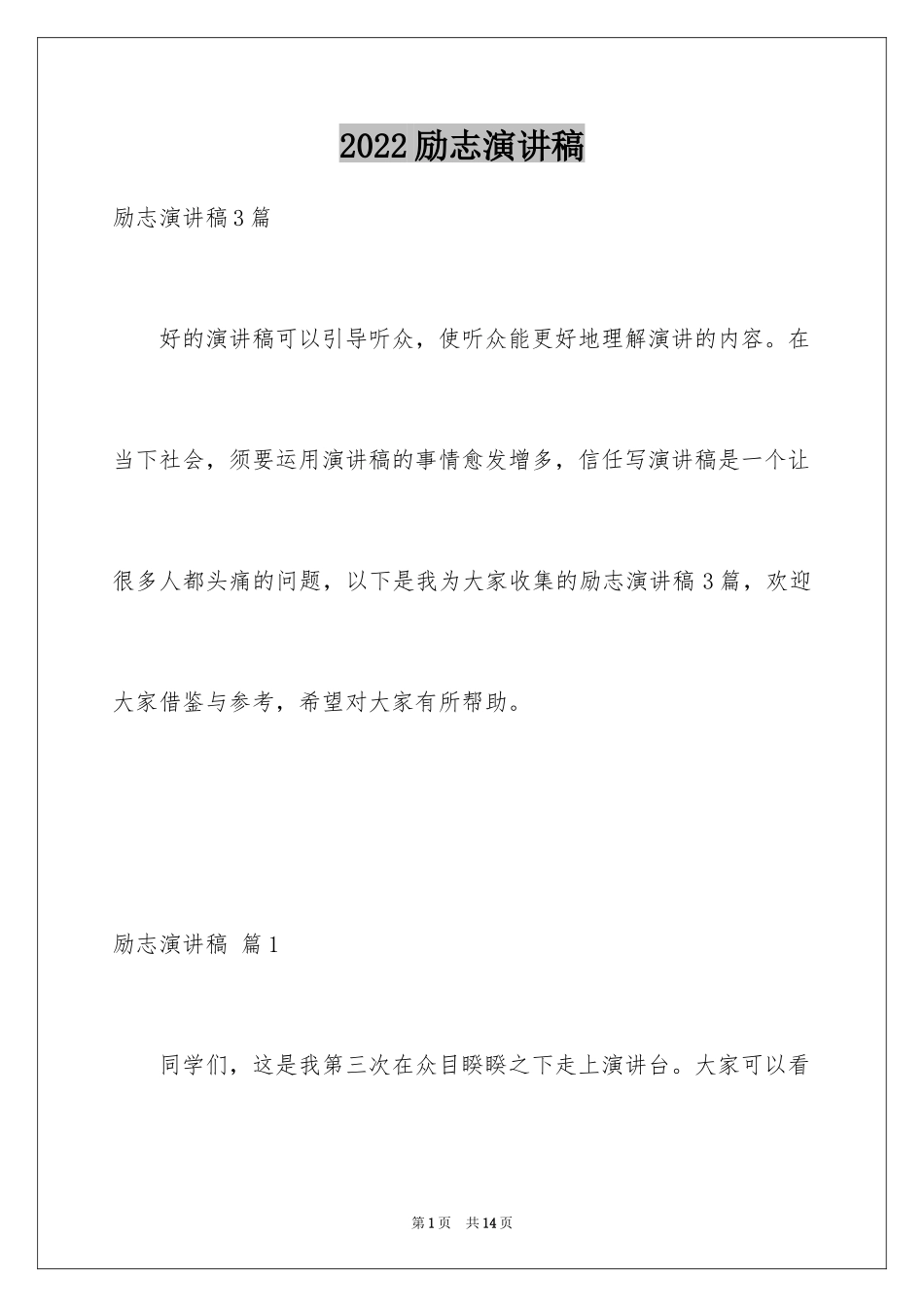 2022励志演讲稿

励志演讲稿3篇

好的演讲稿可以引导听众，使听众能更好地理解演讲的内容。在当下社会，须要运用演讲稿的事情愈发增多，信任写演讲稿是一个让很多人都头痛的问题，以下是我为大家收集的励志演讲稿3篇，欢迎大家借鉴与参考，希望对大家有所帮助。

励志演讲稿 篇1

同学们，这是我第三次在众目睽睽之下走上演讲台。大家可以看

第1页 共14页